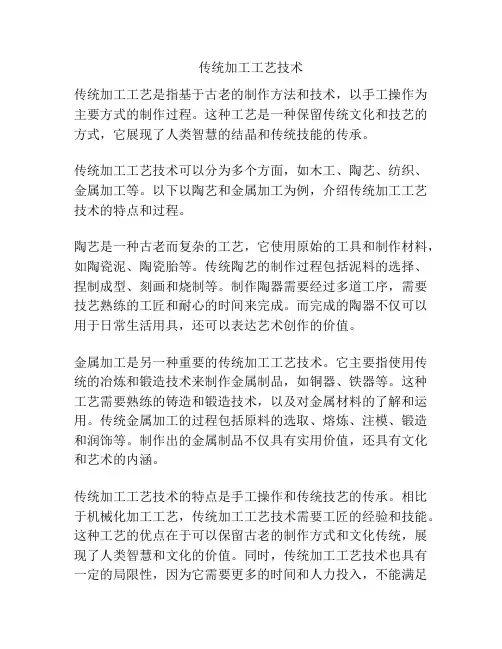 传统加工工艺技术

传统加工工艺是指基于古老的制作方法和技术，以手工操作为主要方式的制作过程。这种工艺是一种保留传统文化和技艺的方式，它展现了人类智慧的结晶和传统技能的传承。

传统加工工艺技术可以分为多个方面，如木工、陶艺、纺织、金属加工等。以下以陶艺和金属加工为例，介绍传统加工工艺技术的特点和过程。

陶艺是一种古老而复杂的工艺，它使用原始的工具和制作材料，如陶瓷泥、陶瓷胎等。传统陶艺的制作过程包括泥料的选择、捏制成型、刻画和烧制等。制作陶器需要经过多道工序，需要技艺熟练的工匠和耐心的时间来完成。而完成的陶器不仅可以用于日常生活用具，还可以表达艺术创作的价值。

金属加工是另一种重要的传统加工工艺技术。它主要指使用传统的冶炼和锻造技术来制作金属制品，如铜器、铁器等。这种工艺需要熟练的铸造和锻造技术，以及对金属材料的了解和运用。传统金属加工的过程包括原料的选取、熔炼、注模、锻造和润饰等。制作出的金属制品不仅具有实用价值，还具有文化和艺术的内涵。

传统加工工艺技术的特点是手工操作和传统技艺的传承。相比于机械化加工工艺，传统加工工艺技术需要工匠的经验和技能。这种工艺的优点在于可以保留古老的制作方式和文化传统，展现了人类智慧和文化的价值。同时，传统加工工艺技术也具有一定的局限性，因为它需要更多的时间和人力投入，不能满足